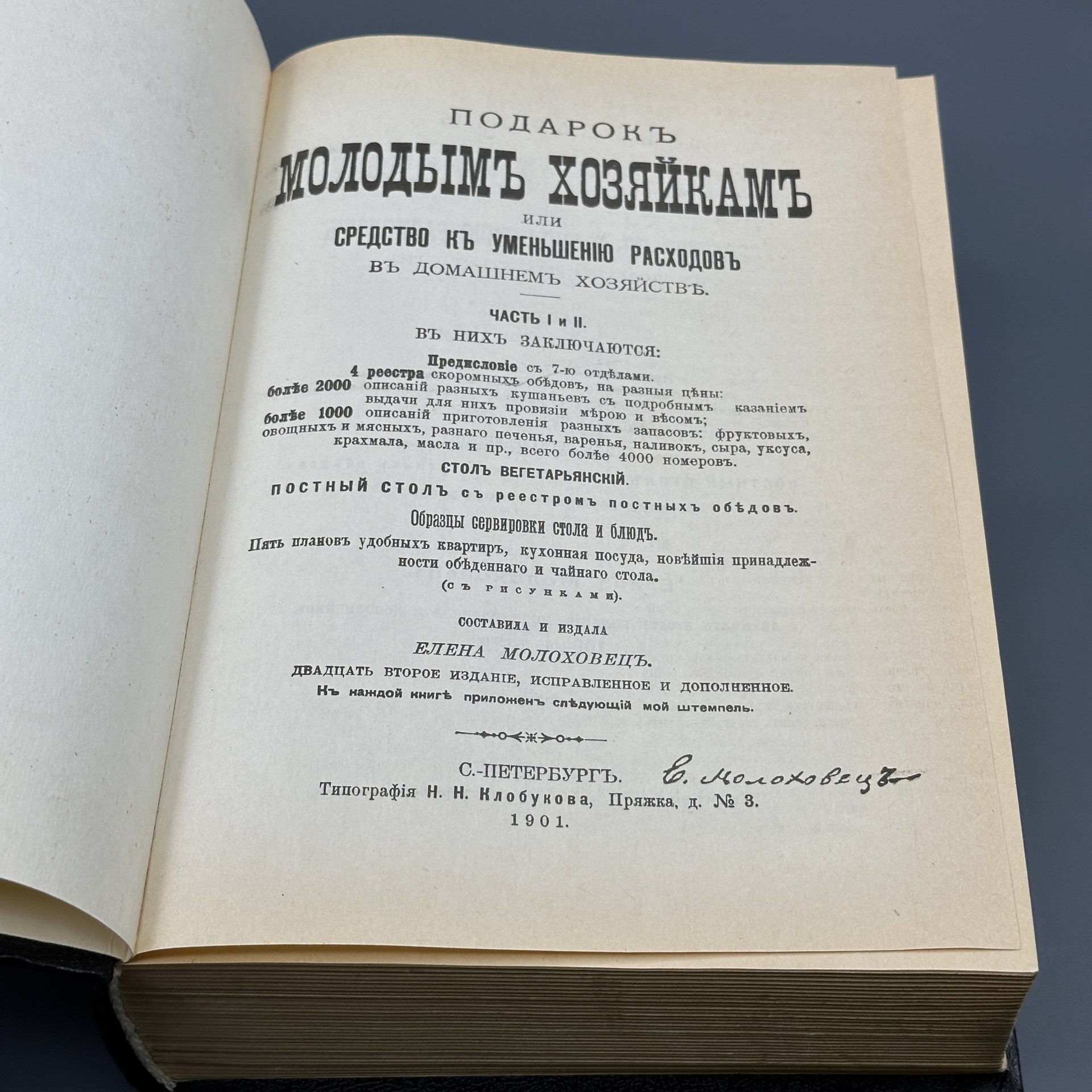 ПОДАРОКЪ
МОЛОДЫМЪ ХОЗЯЙКАМЪ
или
СРЕДСТВО КЪ УМЕНЬШЕНІЮ РАСХОДОВЪ
ВЪ ДОМАШНЕМЪ ХОЗЯЙСТВѢ.

ЧАСТЬ I и II.
ВЪ НИХЪ ЗАКЛЮЧАЮТСЯ:

Предисловіе съ 7-ю отдѣлами.
4 реестра скоромныхъ обѣдовъ, на разныя цѣны:
болѣе 2000 описаній разныхъ кушаньевъ съ подробнымъ казаніемъ выдачи для нихъ провизіи мѣрою и вѣсомъ;
болѣе 1000 описаній приготовленія разныхъ запасовъ: фруктовыхъ, овощныхъ и мясныхъ, разнаго печенья, варенья, наливокъ, сыра, уксуса, крахмала, масла и пр., всего болѣе 4000 номеровъ.

СТОЛЪ ВЕГЕТАРЬЯНСКІЙ.
ПОСТНЫЙ СТОЛЪ съ реестромъ постныхъ обѣдовъ.
Образцы сервировки стола и блюдъ.
Пять плановъ удобныхъ квартиръ, кухонная посуда, новѣйшія принадлежности обѣденнаго и чайнаго стола.
(съ рисунками).

СОСТАВИЛА И ИЗДАЛА
ЕЛЕНА МОЛОХОВЕЦЪ.
ДВАДЦАТЬ ВТОРОЕ ИЗДАНІЕ, ИСПРАВЛЕННОЕ И ДОПОЛНЕННОЕ.
Къ каждой книгѣ приложенъ слѣдующій мой штемпель.

С.-ПЕТЕРБУРГЪ.
Е. Молоховецъ
Типографія Н. Н. Клобукова, Пряжка, д. № 3.
1901.